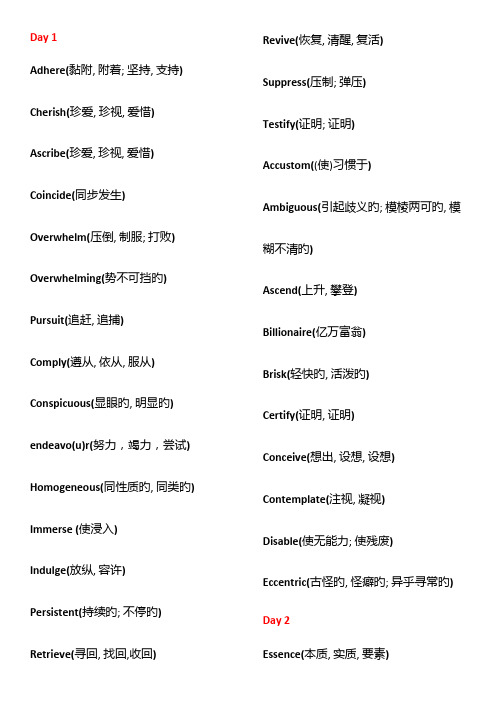 Day 1

Adhere(黏附, 附着; 坚持, 支持)

Cherish(珍爱, 珍视, 爱惜)

Ascribe(珍爱, 珍视, 爱惜)

Coincide(同步发生)

Overwhelm(压倒, 制服; 打败)

Overwhelming(势不可挡的)

Pursuit(追赶, 追捕)

Comply(遵从, 依从, 服从)

Conspicuous(显眼的, 明显的)

endeavo(u)r(努力，竭力，尝试)

Homogeneous(同性质的, 同类的)

Immerse (使浸入)

Indulge(放纵, 容许)

Persistent(持续的; 不停的)

Retrieve(寻回, 找回,收回)

Revive(恢复, 清醒, 复活)

Suppress(压制; 弹压)

Testify(证明; 证明)

Accustom((使)习惯于)

Ambiguous(引起歧义的; 模棱两可的, 模糊不清的)

Ascend(上升, 攀登)

Billionaire(亿万富翁)

Brisk(轻快的, 活泼的)

Certify(证明, 证明)

Conceive(想出, 设想, 设想)

Contemplate(注视, 凝视)

Disable(使无能力; 使残废)

Eccentric(古怪的, 怪癖的; 异乎寻常的)

Day 2

Essence(本质, 实质, 要素)